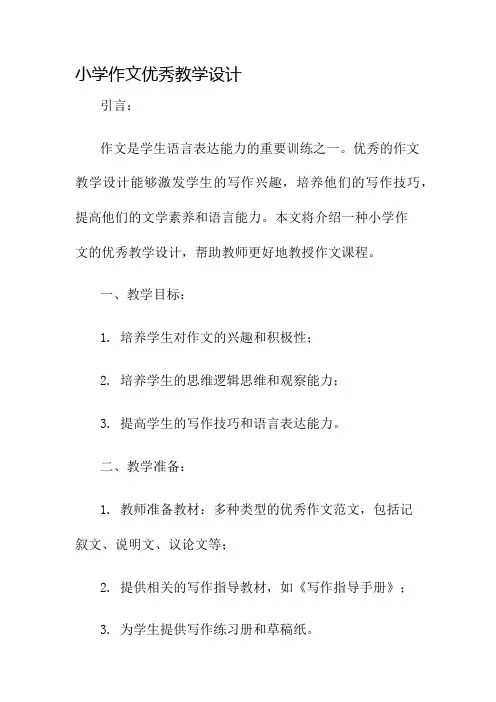 小学作文优秀教学设计

引言：

作文是学生语言表达能力的重要训练之一。优秀的作文教学设计能够激发学生的写作兴趣，培养他们的写作技巧，提高他们的文学素养和语言能力。本文将介绍一种小学作文的优秀教学设计，帮助教师更好地教授作文课程。

一、教学目标：

1. 培养学生对作文的兴趣和积极性；

2. 培养学生的思维逻辑思维和观察能力；

3. 提高学生的写作技巧和语言表达能力。

二、教学准备：

1. 教师准备教材：多种类型的优秀作文范文，包括记叙文、说明文、议论文等；

2. 提供相关的写作指导教材，如《写作指导手册》；

3. 为学生提供写作练习册和草稿纸。